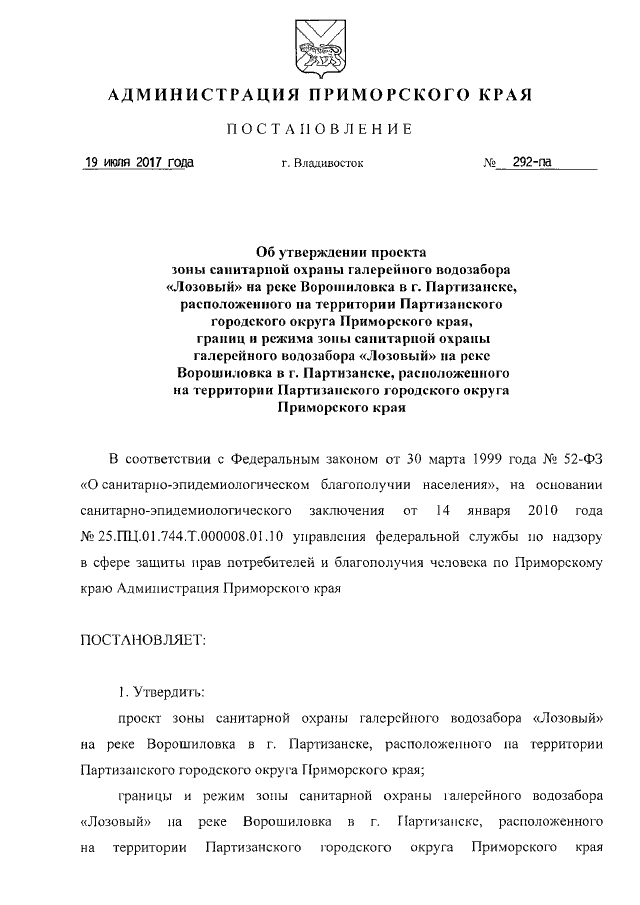 АДМИНИСТРАЦИЯ ПРИМОРСКОГО КРАЯ

ПОСТАНОВЛЕНИЕ

19 июля 2017 года г. Владивосток № 292-па

Об утверждении проекта зоны санитарной охраны галерейного водозабора «Лозовый» на реке Ворошиловка в г. Партизанске, расположенного на территории Партизанского городского округа Приморского края, границ и режима зоны санитарной охраны галерейного водозабора «Лозовый» на реке Ворошиловка в г. Партизанске, расположенного на территории Партизанского городского округа Приморского края

В соответствии с Федеральным законом от 30 марта 1999 года № 52-ФЗ «О санитарно-эпидемиологическом благополучии населения», на основании санитарно-эпидемиологического заключения от 14 января 2010 года № 25.ПЦ.01.744.Т.000008.01.10 управления федеральной службы по надзору в сфере защиты прав потребителей и благополучия человека по Приморскому краю Администрация Приморского края

ПОСТАНОВЛЯЕТ:

1. Утвердить:

проект зоны санитарной охраны галерейного водозабора «Лозовый» на реке Ворошиловка в г. Партизанске, расположенного на территории Партизанского городского округа Приморского края;

границы и режим зоны санитарной охраны галерейного водозабора «Лозовый» на реке Ворошиловка в г. Партизанске, расположенного на территории Партизанского городского округа Приморского края